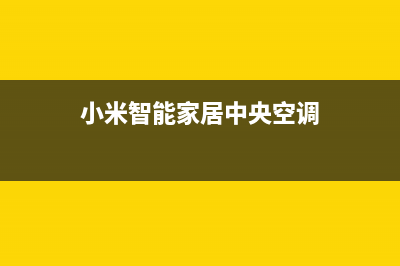 小米智能家居中央空调